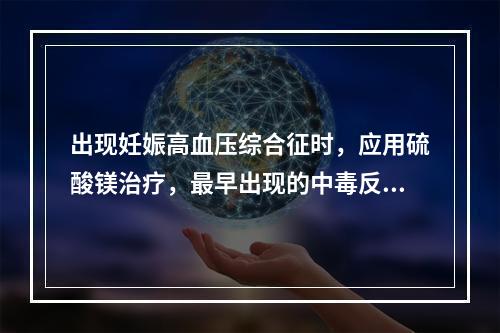 出现妊娠高血压综合征时，应用硫酸镁治疗，最早出现的中毒反...